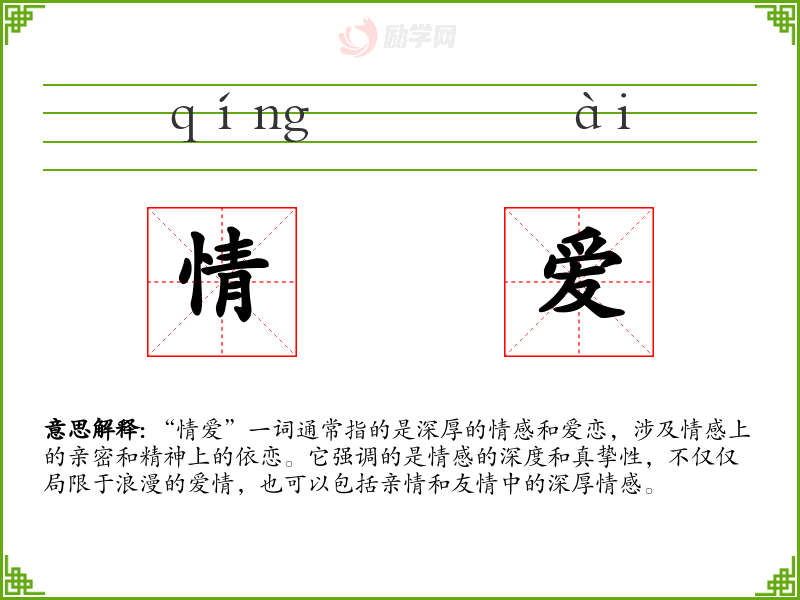 qíng ài

情 爱

意思解释:“情爱”一词通常指的是深厚的情感和爱恋,涉及情感上的亲密和精神上的依恋。它强调的是情感的深度和真挚性,不仅仅局限于浪漫的爱情,也可以包括亲情和友情中的深厚情感。

励学网